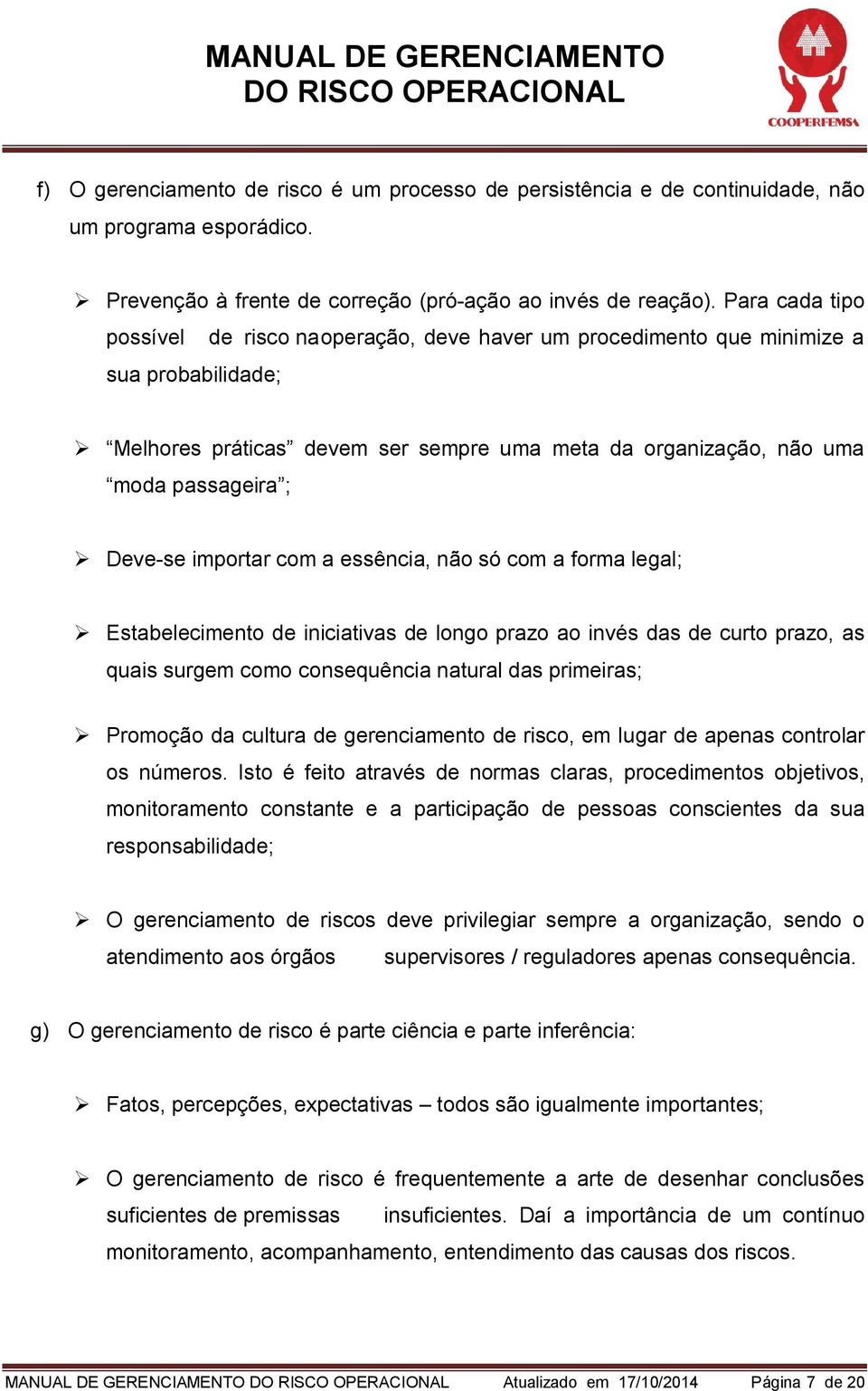 MANUAL DE GERENCIAMENTO DO RISCO OPERACIONAL

COOPERFEMSA

f) O gerenciamento de risco é um processo de persistência e de continuidade, não um programa esporádico.

➢ Prevenção à frente de correção (pró-ação ao invés de reação). Para cada tipo possível de risco naoperação, deve haver um procedimento que minimize a sua probabilidade;

➢ “Melhores práticas” devem ser sempre uma meta da organização, não uma “moda passageira”;

➢ Deve-se importar com a essência, não só com a forma legal;

➢ Estabelecimento de iniciativas de longo prazo ao invés das de curto prazo, as quais surgem como consequência natural das primeiras;

➢ Promoção da cultura de gerenciamento de risco, em lugar de apenas controlar os números. Isto é feito através de normas claras, procedimentos objetivos, monitoramento constante e a participação de pessoas conscientes da sua responsabilidade;

➢ O gerenciamento de riscos deve privilegiar sempre a organização, sendo o atendimento aos órgãos supervisores / reguladores apenas consequência.

g) O gerenciamento de risco é parte ciência e parte inferência:

➢ Fatos, percepções, expectativas – todos são igualmente importantes;

➢ O gerenciamento de risco é frequentemente a arte de desenhar conclusões suficientes de premissas insuficientes. Daí a importância de um contínuo monitoramento, acompanhamento, entendimento das causas dos riscos.

MANUAL DE GERENCIAMENTO DO RISCO OPERACIONAL Atualizado em 17/10/2014 Página 7 de 20